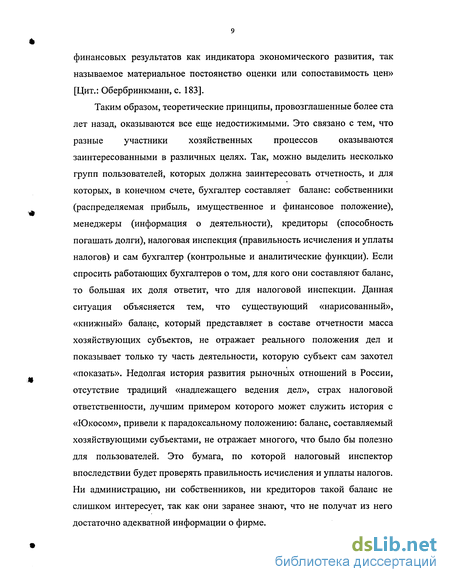 9

финансовых результатов как индикатора экономического развития, так называемое материальное постоянство оценки или сопоставимость цен» [Цит.: Обербринкманн, с. 183].

Таким образом, теоретические принципы, провозглашенные более ста лет назад, оказываются все еще недостижимыми. Это связано с тем, что разные участники хозяйственных процессов оказываются заинтересованными в различных целях. Так, можно выделить несколько групп пользователей, которых должна заинтересовать отчетность, и для которых, в конечном счете, бухгалтер составляет баланс: собственники (распределяемая прибыль, имущественное и финансовое положение), менеджеры (информация о деятельности), кредиторы (способность погашать долги), налоговая инспекция (правильность исчисления и уплаты налогов) и сам бухгалтер (контрольные и аналитические функции). Если спросить работающих бухгалтеров о том, для кого они составляют баланс, то большая их доля ответит, что для налоговой инспекции. Данная ситуация объясняется тем, что существующий «нарисованный», «книжный» баланс, который представляет в составе отчетности масса хозяйствующих субъектов, не отражает реального положения дел и показывает только ту часть деятельности, которую субъект сам захотел «показать». Недолгая история развития рыночных отношений в России, отсутствие традиций «надлежащего ведения дел», страх налоговой ответственности, лучшим примером которого может служить история с «Юкосом», привели к парадоксальному положению: баланс, составляемый хозяйствующими субъектами, не отражает многого, что было бы полезно для пользователей. Это бумага, по которой налоговый инспектор впоследствии будет проверять правильность исчисления и уплаты налогов. Ни администрацию, ни собственников, ни кредиторов такой баланс не слишком интересует, так как они заранее знают, что не получат из него достаточно адекватной информации о фирме.

dsLib.net
библиотека диссертаций